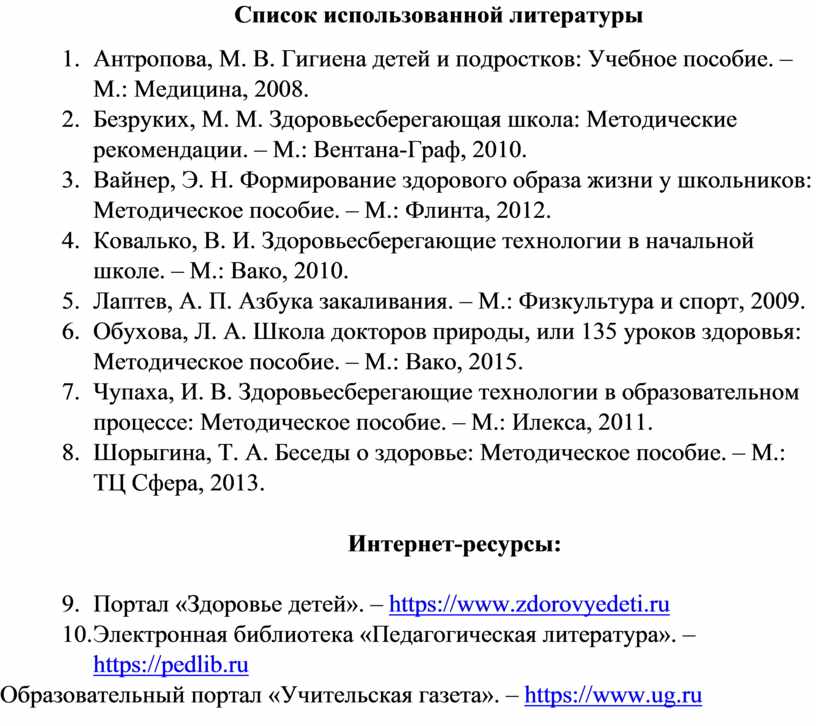 Список использованной литературы

1. Антропова, М. В. Гигиена детей и подростков: Учебное пособие. – М.: Медицина, 2008.
2. Безруких, М. М. Здоровьесберегающая школа: Методические рекомендации. – М.: Вентана-Граф, 2010.
3. Вайнер, Э. Н. Формирование здорового образа жизни у школьников: Методическое пособие. – М.: Флинта, 2012.
4. Ковалько, В. И. Здоровьесберегающие технологии в начальной школе. – М.: Вако, 2010.
5. Лаптев, А. П. Азбука закаливания. – М.: Физкультура и спорт, 2009.
6. Обухова, Л. А. Школа докторов природы, или 135 уроков здоровья: Методическое пособие. – М.: Вако, 2015.
7. Чупаха, И. В. Здоровьесберегающие технологии в образовательном процессе: Методическое пособие. – М.: Илекса, 2011.
8. Шорыгина, Т. А. Беседы о здоровье: Методическое пособие. – М.: ТЦ Сфера, 2013.

Интернет-ресурсы:

9. Портал «Здоровье детей». – https://www.zdorovyedeti.ru
10. Электронная библиотека «Педагогическая литература». – https://pedlib.ru
Образовательный портал «Учительская газета». – https://www.ug.ru